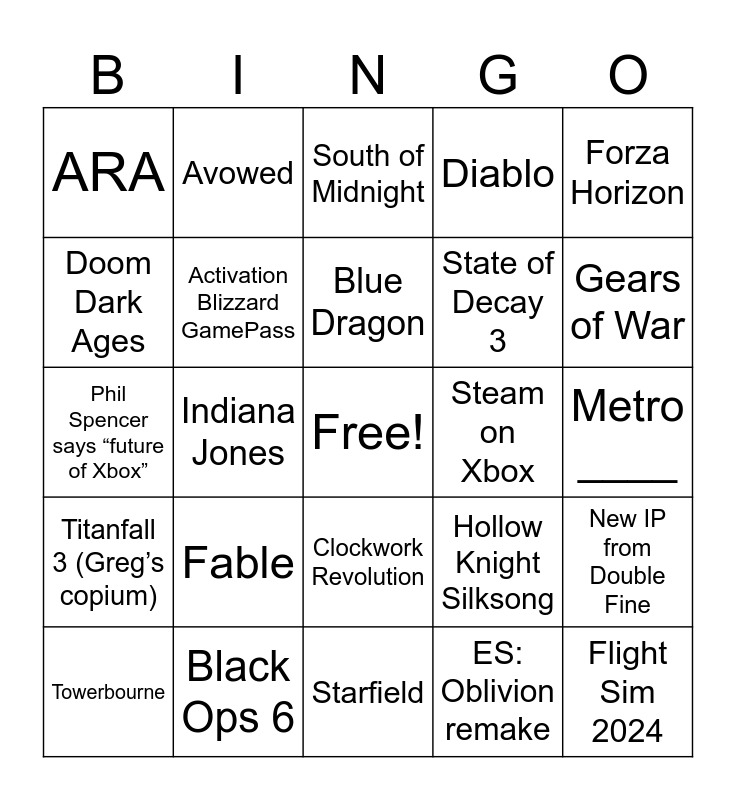 | B | I | N | G | O |
|---|---|---|---|---|
| ARA | Avowed | South of Midnight | Diablo | Forza Horizon |
| Doom Dark Ages | Activation Blizzard GamePass | Blue Dragon | State of Decay 3 | Gears of War |
| Phil Spencer says "future of Xbox" | Indiana Jones | Free! | Steam on Xbox | Metro ____ |
| Titanfall 3 (Greg's copium) | Fable | Clockwork Revolution | Hollow Knight Silksong | New IP from Double Fine |
| Towerbourne | Black Ops 6 | Starfield | ES: Oblivion remake | Flight Sim 2024 |